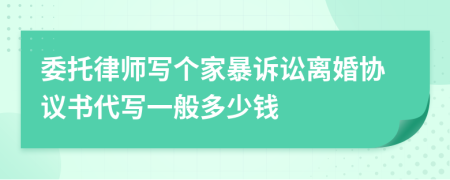 委托律师写个家暴诉讼离婚协议书代写一般多少钱